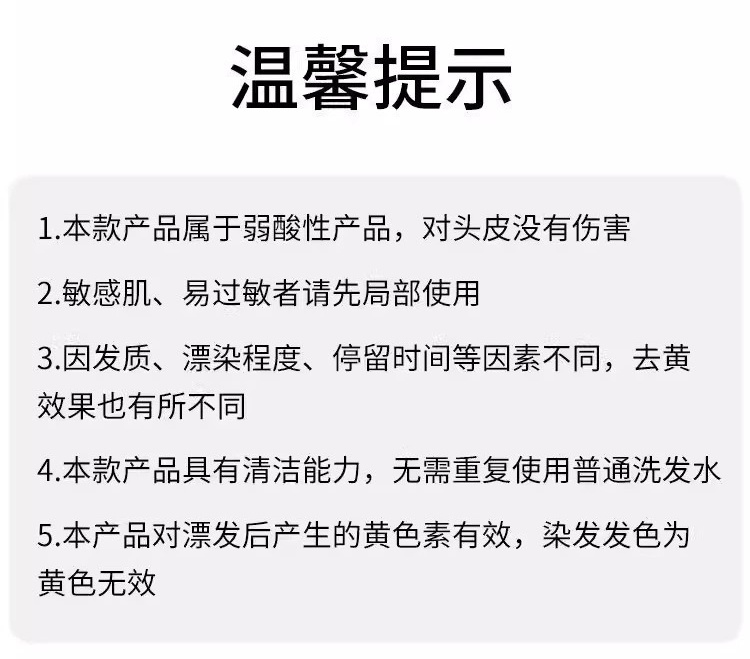 温馨提示

1.本款产品属于弱酸性产品，对头皮没有伤害

2.敏感肌、易过敏者请先局部使用

3.因发质、漂染程度、停留时间等因素不同，去黄效果也有所不同

4.本款产品具有清洁能力，无需重复使用普通洗发水

5.本产品对漂发后产生的黄色素有效，染发发色为黄色无效